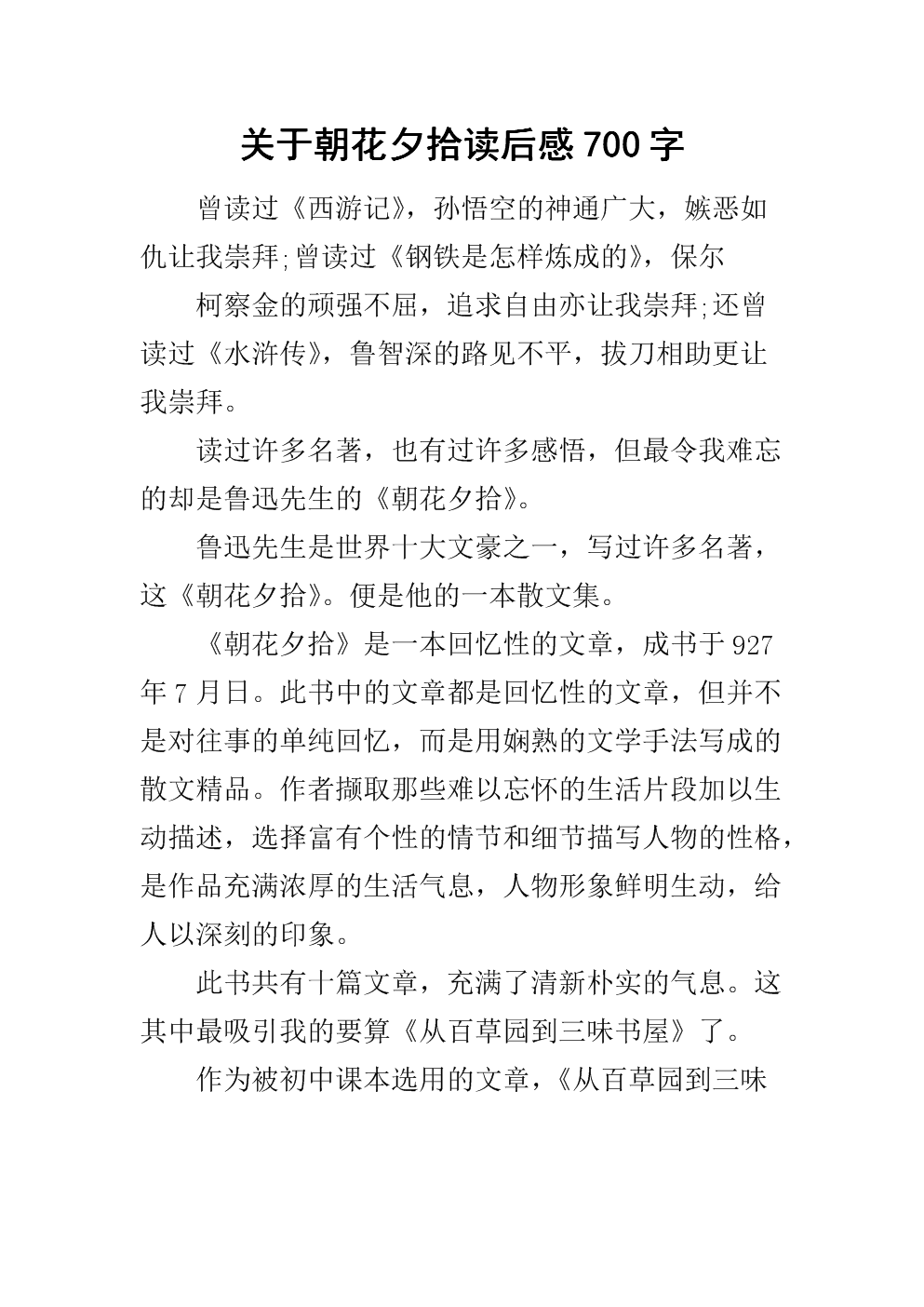 关于朝花夕拾读后感700字

曾读过《西游记》，孙悟空的神通广大，嫉恶如仇让我崇拜;曾读过《钢铁是怎样炼成的》，保尔

柯察金的顽强不屈，追求自由亦让我崇拜;还曾读过《水浒传》，鲁智深的路见不平，拔刀相助更让我崇拜。

读过许多名著，也有过许多感悟，但最令我难忘的却是鲁迅先生的《朝花夕拾》。

鲁迅先生是世界十大文豪之一，写过许多名著，这《朝花夕拾》。便是他的一本散文集。

《朝花夕拾》是一本回忆性的文章，成书于927年7月日。此书中的文章都是回忆性的文章，但并不是对往事的单纯回忆，而是用娴熟的文学手法写成的散文精品。作者撷取那些难以忘怀的生活片段加以生动描述，选择富有个性的情节和细节描写人物的性格，是作品充满浓厚的生活气息，人物形象鲜明生动，给人以深刻的印象。

此书共有十篇文章，充满了清新朴实的气息。这其中最吸引我的要算《从百草园到三味书屋》了。

作为被初中课本选用的文章，《从百草园到三味